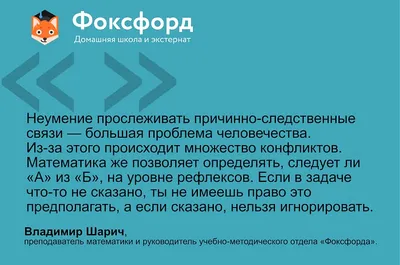 Фоксфорд
Домашняя школа и экстернат

Неумение прослеживать причинно-следственные связи — большая проблема человечества. Из-за этого происходит множество конфликтов. Математика же позволяет определять, следует ли «А» из «Б», на уровне рефлексов. Если в задаче что-то не сказано, ты не имеешь право это предполагать, а если сказано, нельзя игнорировать.

Владимир Шарич,
преподаватель математики и руководитель учебно-методического отдела «Фоксфорда».